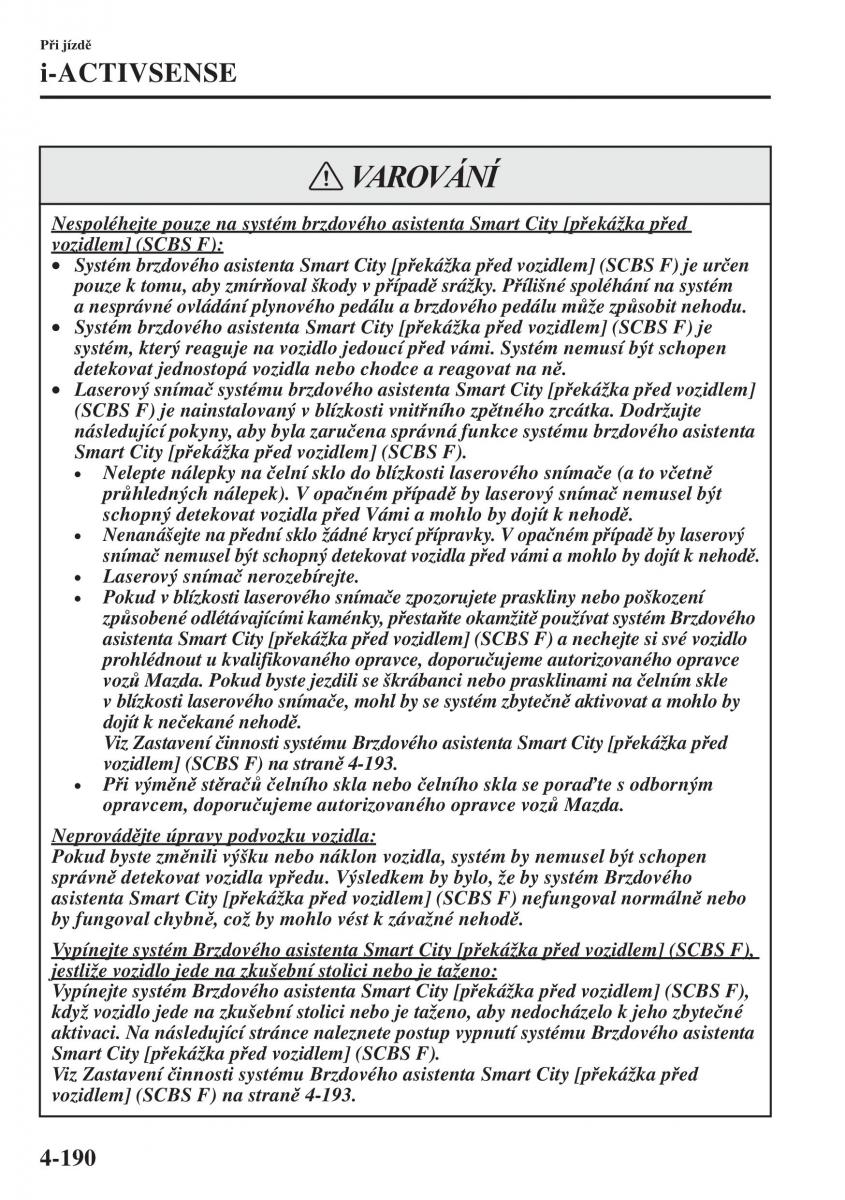 Při jízdě
i-ACTIVSENSE

VAROVÁNÍ

Nespoléhejte pouze na systém brzdového asistenta Smart City [překážka před vozidlem] (SCBS F):
• Systém brzdového asistenta Smart City [překážka před vozidlem] (SCBS F) je určen pouze k tomu, aby zmírňoval škody v případě srážky. Přílišné spoléhání na systém a nesprávné ovládání plynového pedálu a brzdového pedálu může způsobit nehodu.
• Systém brzdového asistenta Smart City [překážka před vozidlem] (SCBS F) je systém, který reaguje na vozidlo jedoucí před vámi. Systém nemusí být schopen detekovat jednostopá vozidla nebo chodce a reagovat na ně.
• Laserový snímač systému brzdového asistenta Smart City [překážka před vozidlem] (SCBS F) je nainstalovaný v blízkosti vnitřního zpětného zrcátka. Dodržujte následující pokyny, aby byla zaručena správná funkce systému brzdového asistenta Smart City [překážka před vozidlem] (SCBS F).
• Nelepte nálepky na čelní sklo do blízkosti laserového snímače (a to včetně průhledných nálepek). V opačném případě by laserový snímač nemusel být schopný detekovat vozidla před Vámi a mohlo by dojít k nehodě.
• Nenanášejte na přední sklo žádné krycí přípravky. V opačném případě by laserový snímač nemusel být schopný detekovat vozidla před vámi a mohlo by dojít k nehodě.
• Laserový snímač nerozebírejte.
• Pokud v blízkosti laserového snímače zpozorujete praskliny nebo poškození způsobené odlétávajícími kaménky, přestaňte okamžitě používat systém Brzdového asistenta Smart City [překážka před vozidlem] (SCBS F) a nechejte si své vozidlo prohlédnout u kvalifikovaného opravce, doporučujeme autorizovaného opravce vozů Mazda. Pokud byste jezdili se škrábanci nebo prasklinami na čelním skle v blízkosti laserového snímače, mohl by se systém zbytečně aktivovat a mohlo by dojít k nečekané nehodě.
Viz Zastavení činnosti systému Brzdového asistenta Smart City [překážka před vozidlem] (SCBS F) na straně 4-193.
• Při výměně stěračů čelního skla nebo čelního skla se poraďte s odborným opravcem, doporučujeme autorizovaného opravce vozů Mazda.

Neprovádějte úpravy podvozku vozidla:
Pokud byste změnili výšku nebo náklon vozidla, systém by nemusel být schopen správně detekovat vozidla vpředu. Výsledkem by bylo, že by systém Brzdového asistenta Smart City [překážka před vozidlem] (SCBS F) nefungoval normálně nebo by fungoval chybně, což by mohlo vést k závažné nehodě.

Vypínejte systém Brzdového asistenta Smart City [překážka před vozidlem] (SCBS F), jestliže vozidlo jede na zkušební stolici nebo je taženo:
Vypínejte systém Brzdového asistenta Smart City [překážka před vozidlem] (SCBS F), když vozidlo jede na zkušební stolici nebo je taženo, aby nedocházelo k jeho zbytečné aktivaci. Na následující stránce naleznete postup vypnutí systému Brzdového asistenta Smart City [překážka před vozidlem] (SCBS F).
Viz Zastavení činnosti systému Brzdového asistenta Smart City [překážka před vozidlem] (SCBS F) na straně 4-193.

4-190